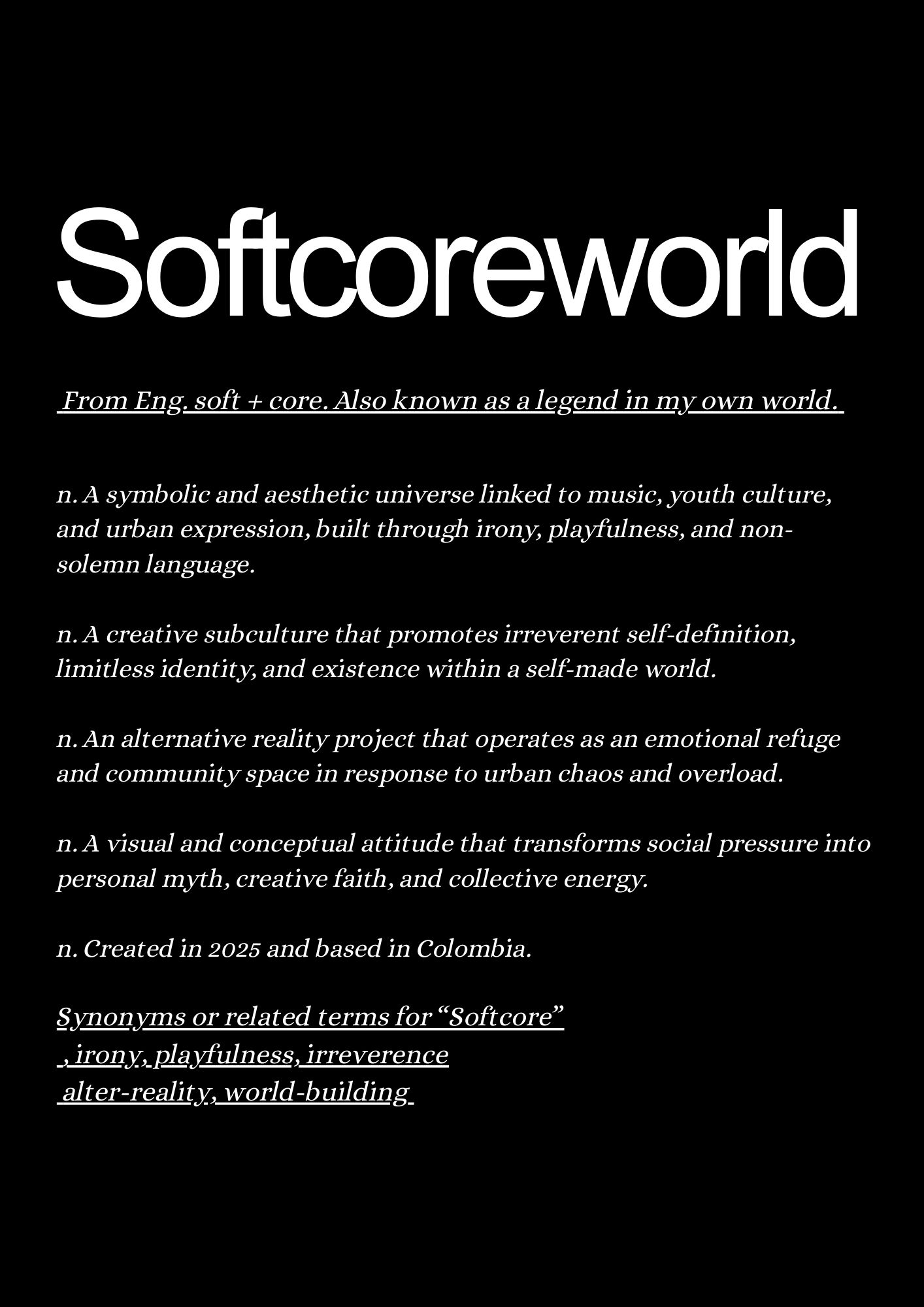 Softcoreworld

From Eng. soft + core. Also known as a legend in my own world.

n. A symbolic and aesthetic universe linked to music, youth culture, and urban expression, built through irony, playfulness, and non-solemn language.

n. A creative subculture that promotes irreverent self-definition, limitless identity, and existence within a self-made world.

n. An alternative reality project that operates as an emotional refuge and community space in response to urban chaos and overload.

n. A visual and conceptual attitude that transforms social pressure into personal myth, creative faith, and collective energy.

n. Created in 2025 and based in Colombia.

Synonyms or related terms for “Softcore”
, irony, playfulness, irreverence
alter-reality, world-building